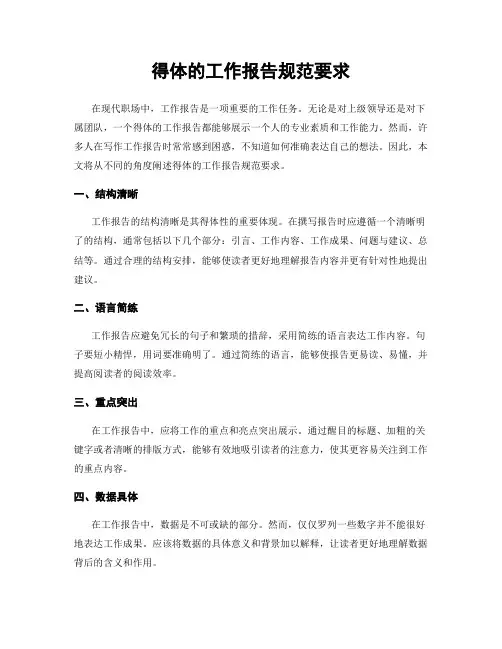 得体的工作报告规范要求

在现代职场中，工作报告是一项重要的工作任务。无论是对上级领导还是对下属团队，一个得体的工作报告都能够展示一个人的专业素质和工作能力。然而，许多人在写作工作报告时常常感到困惑，不知道如何准确表达自己的想法。因此，本文将从不同的角度阐述得体的工作报告规范要求。

一、结构清晰

工作报告的结构清晰是其得体性的重要体现。在撰写报告时应遵循一个清晰明了的结构，通常包括以下几个部分：引言、工作内容、工作成果、问题与建议、总结等。通过合理的结构安排，能够使读者更好地理解报告内容并更有针对性地提出建议。

二、语言简练

工作报告应避免冗长的句子和繁琐的措辞，采用简练的语言表达工作内容。句子要短小精悍，用词要准确明了。通过简练的语言，能够使报告更易读、易懂，并提高阅读者的阅读效率。

三、重点突出

在工作报告中，应将工作的重点和亮点突出展示。通过醒目的标题、加粗的关键字或者清晰的排版方式，能够有效地吸引读者的注意力，使其更容易关注到工作的重点内容。

四、数据具体

在工作报告中，数据是不可或缺的部分。然而，仅仅罗列一些数字并不能很好地表达工作成果。应该将数据的具体意义和背景加以解释，让读者更好地理解数据背后的含义和作用。